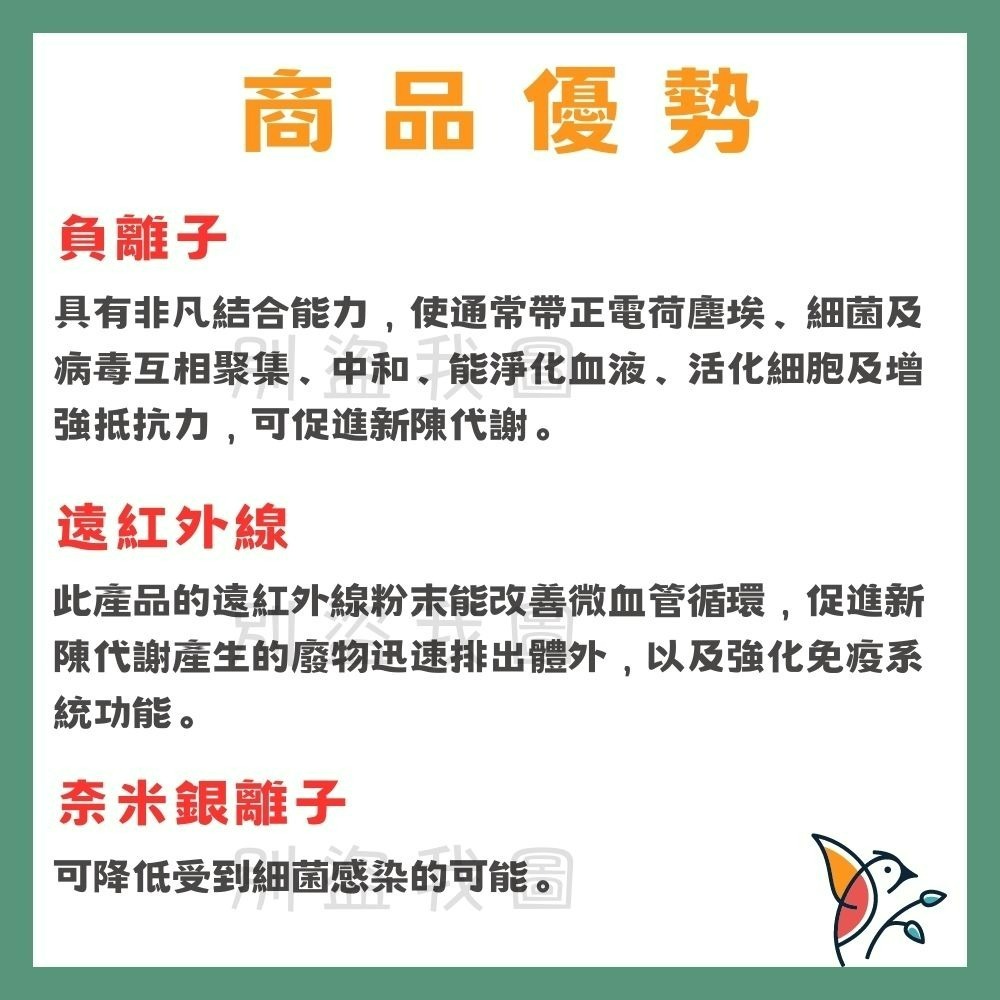 商品優勢

負離子

具有非凡結合能力，使通常帶正電荷塵埃、細菌及病毒互相聚集、中和、能淨化血液、活化細胞及增強抵抗力，可促進新陳代謝。

別盜我圖

遠紅外線

此產品的遠紅外線粉末能改善微血管循環，促進新陳代謝產生的廢物迅速排出體外，以及強化免疫系統功能。

別盜我圖

奈米銀離子

可降低受到細菌感染的可能。

別盜我圖